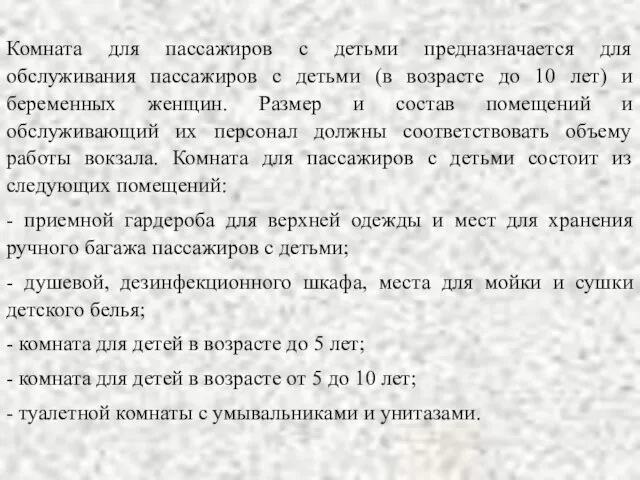 Комната для пассажиров с детьми предназначается для обслуживания пассажиров с детьми (в возрасте до 10 лет) и беременных женщин. Размер и состав помещений и обслуживающий их персонал должны соответствовать объему работы вокзала. Комната для пассажиров с детьми состоит из следующих помещений:

- приемной гардероба для верхней одежды и мест для хранения ручного багажа пассажиров с детьми;

- душевой, дезинфекционного шкафа, места для мойки и сушки детского белья;

- комната для детей в возрасте до 5 лет;

- комната для детей в возрасте от 5 до 10 лет;

- туалетной комнаты с умывальниками и унитазами.